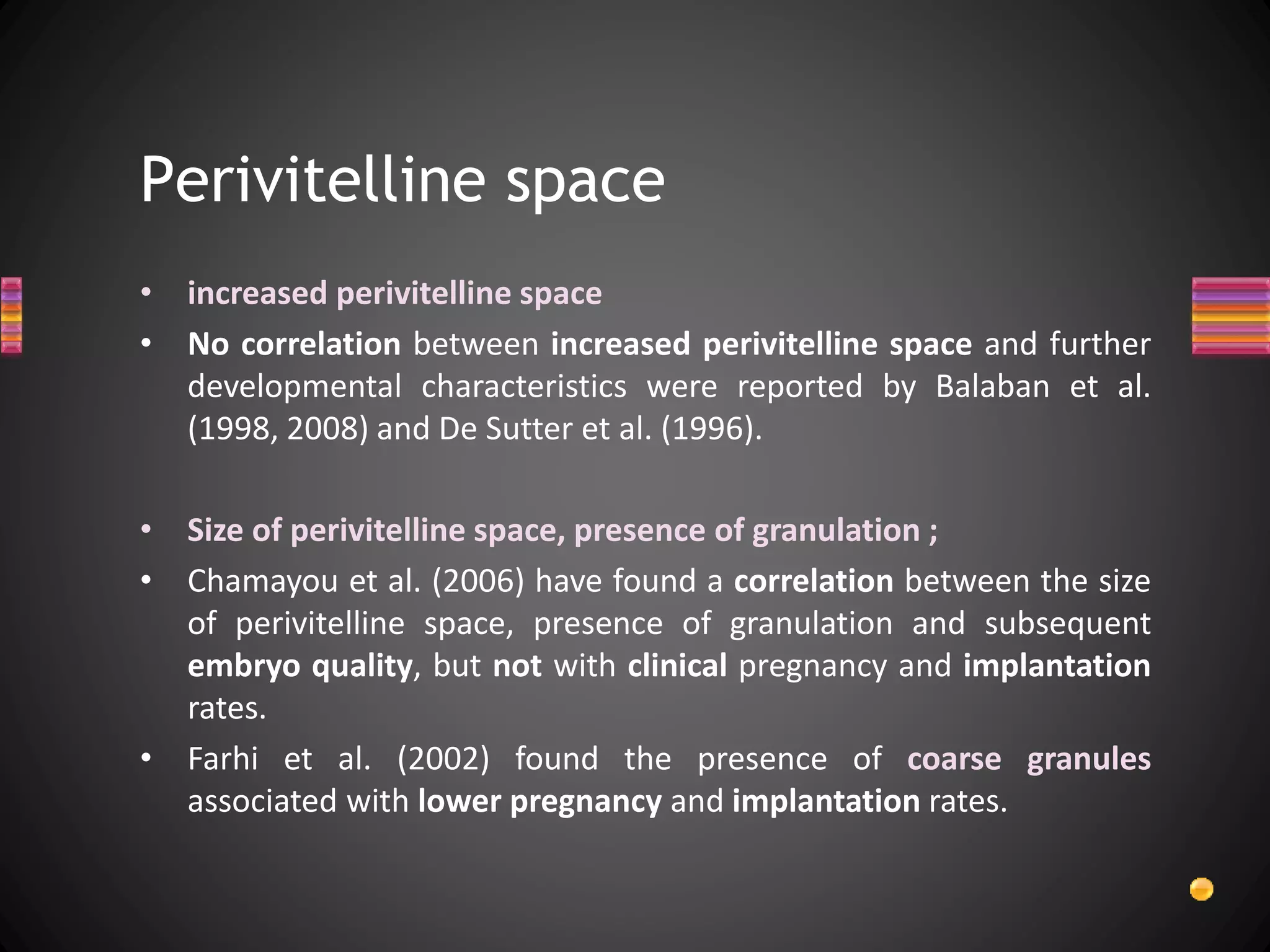 Perivitelline space

• increased perivitelline space
• No correlation between increased perivitelline space and further developmental characteristics were reported by Balaban et al. (1998, 2008) and De Sutter et al. (1996).

• Size of perivitelline space, presence of granulation ;
• Chamayou et al. (2006) have found a correlation between the size of perivitelline space, presence of granulation and subsequent embryo quality, but not with clinical pregnancy and implantation rates.
• Farhi et al. (2002) found the presence of coarse granules associated with lower pregnancy and implantation rates.